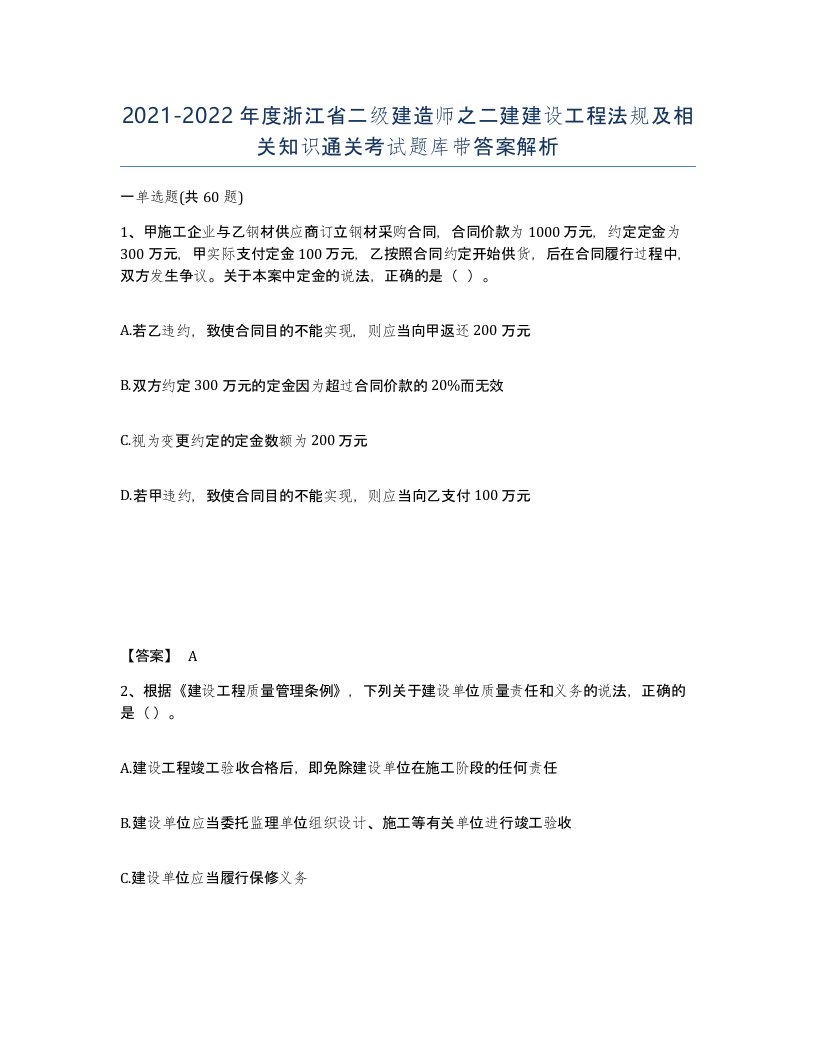 2021-2022年度浙江省二级建造师之二建建设工程法规及相关知识通关考试题库带答案解析

一单选题(共60题)

1、甲施工企业与乙钢材供应商订立钢材采购合同，合同价款为1000万元，约定定金为300万元，甲实际支付定金100万元，乙按照合同约定开始供货，后在合同履行过程中，双方发生争议。关于本案中定金的说法，正确的是（ ）。

A.若乙违约，致使合同目的不能实现，则应当向甲返还200万元

B.双方约定300万元的定金因为超过合同价款的20%而无效

C.视为变更约定的定金数额为200万元

D.若甲违约，致使合同目的不能实现，则应当向乙支付100万元

【答案】 A

2、根据《建设工程质量管理条例》，下列关于建设单位质量责任和义务的说法，正确的是（）。

A.建设工程竣工验收合格后，即免除建设单位在施工阶段的任何责任

B.建设单位应当委托监理单位组织设计、施工等有关单位进行竣工验收

C.建设单位应当履行保修义务